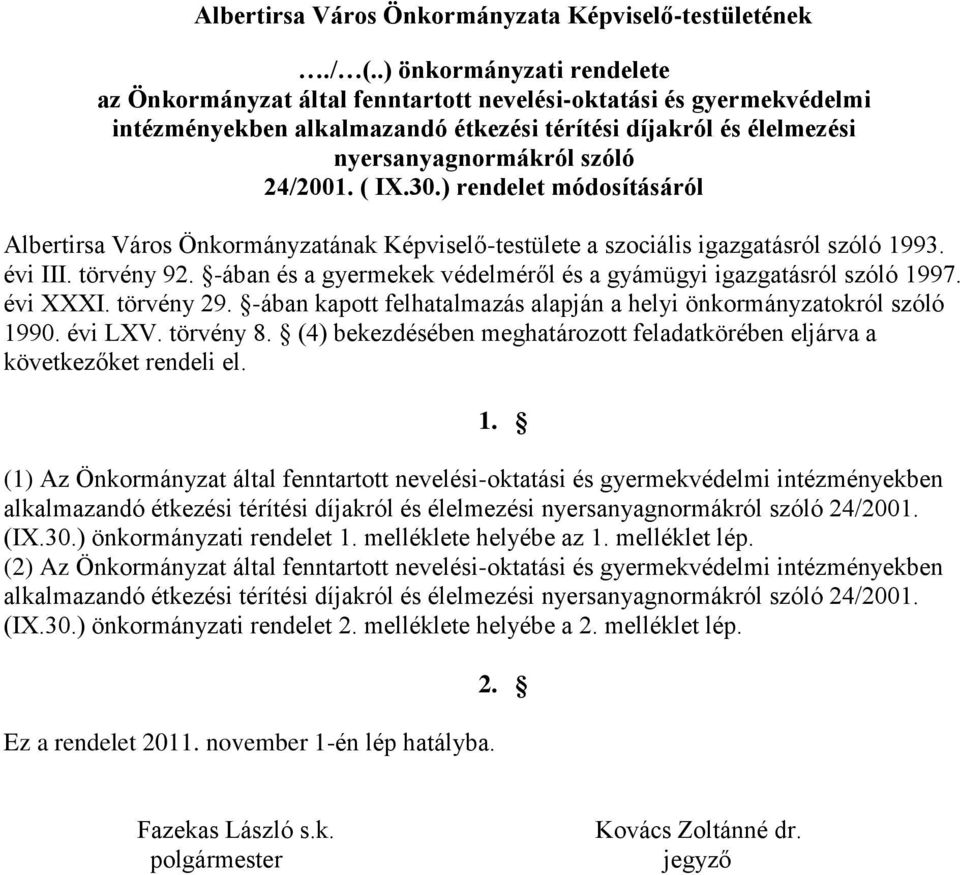 Albertirsa Város Önkormányzata Képviselő-testületének

…./…(..) önkormányzati rendelete
az Önkormányzat által fenntartott nevelési-oktatási és gyermekvédelmi intézményekben alkalmazandó étkezési térítési díjakról és élelmezési nyersanyagnormákról szóló
24/2001. ( IX.30.) rendelet módosításáról

Albertirsa Város Önkormányzatának Képviselő-testülete a szociális igazgatásról szóló 1993. évi III. törvény 92. §-ában és a gyermekek védelméről és a gyámügyi igazgatásról szóló 1997. évi XXXI. törvény 29. §-ában kapott felhatalmazás alapján a helyi önkormányzatokról szóló 1990. évi LXV. törvény 8. § (4) bekezdésében meghatározott feladatkörében eljárva a következőket rendeli el.

1. §

(1) Az Önkormányzat által fenntartott nevelési-oktatási és gyermekvédelmi intézményekben alkalmazandó étkezési térítési díjakról és élelmezési nyersanyagnormákról szóló 24/2001. (IX.30.) önkormányzati rendelet 1. melléklete helyébe az 1. melléklet lép.
(2) Az Önkormányzat által fenntartott nevelési-oktatási és gyermekvédelmi intézményekben alkalmazandó étkezési térítési díjakról és élelmezési nyersanyagnormákról szóló 24/2001. (IX.30.) önkormányzati rendelet 2. melléklete helyébe a 2. melléklet lép.

2. §

Ez a rendelet 2011. november 1-én lép hatályba.

Fazekas László s.k.
polgármester

Kovács Zoltánné dr.
jegyző